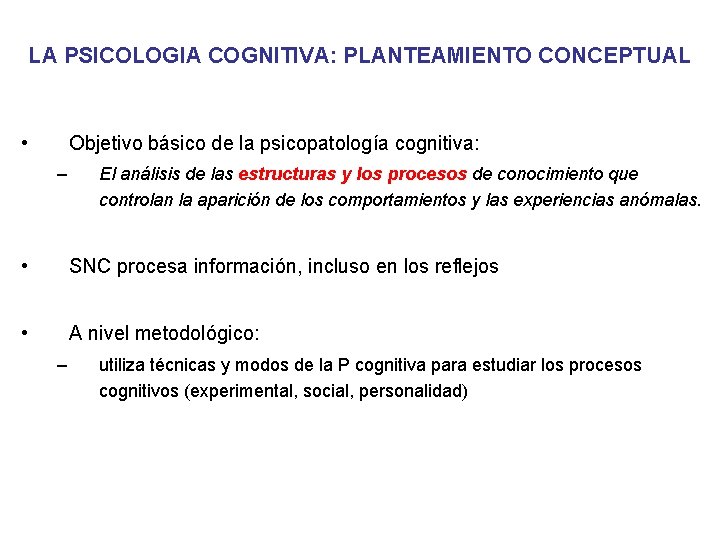 LA PSICOLOGIA COGNITIVA: PLANTEAMIENTO CONCEPTUAL

• Objetivo básico de la psicopatología cognitiva:
– El análisis de las estructuras y los procesos de conocimiento que controlan la aparición de los comportamientos y las experiencias anómalas.

• SNC procesa información, incluso en los reflejos

• A nivel metodológico:
– utiliza técnicas y modos de la P cognitiva para estudiar los procesos cognitivos (experimental, social, personalidad)